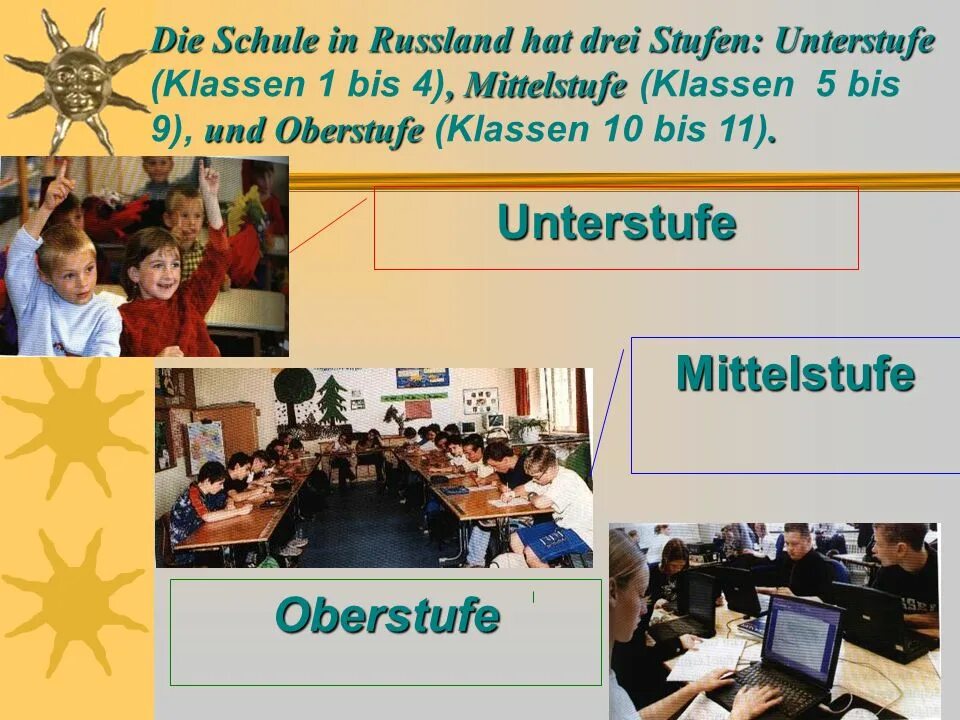 Die Schule in Russland hat drei Stufen: Unterstufe (Klassen 1 bis 4), Mittelstufe (Klassen 5 bis 9), und Oberstufe (Klassen 10 bis 11).

Unterstufe

Mittelstufe

Oberstufe